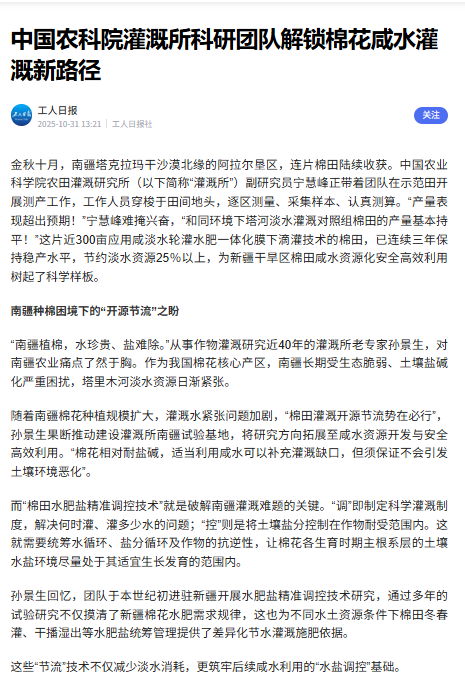 中国农科院灌溉所科研团队解锁棉花咸水灌溉新路径

工人日报
2025-10-31 13:21 | 工人日报社

关注

金秋十月，南疆塔克拉玛干沙漠北缘的阿拉尔垦区，连片棉田陆续收获。中国农业科学院农田灌溉研究所（以下简称“灌溉所”）副研究员宁慧峰正带着团队在示范田开展测产工作，工作人员穿梭于田间地头，逐区测量、采集样本、认真测算。“产量表现超出预期！”宁慧峰难掩兴奋，“和同环境下塔河淡水灌溉对照组棉田的产量基本持平！”这片近300亩应用咸淡水轮灌水肥一体化膜下滴灌技术的棉田，已连续三年保持稳产水平，节约淡水资源25%以上，为新疆干旱区棉田咸水资源化安全高效利用树起了科学样板。

南疆种棉困境下的“开源节流”之盼

“南疆植棉，水珍贵、盐难除。”从事作物灌溉研究近40年的灌溉所老专家孙景生，对南疆农业痛点了然于胸。作为我国棉花核心产区，南疆长期受生态脆弱、土壤盐碱化严重困扰，塔里木河淡水资源日渐紧张。

随着南疆棉花种植规模扩大，灌溉水紧张问题加剧，“棉田灌溉开源节流势在必行”，孙景生果断推动建设灌溉所南疆试验基地，将研究方向拓展至咸水资源开发与安全高效利用。“棉花相对耐盐碱，适当利用咸水可以补充灌溉缺口，但须保证不会引发土壤环境恶化”。

而“棉田水肥盐精准调控技术”就是破解南疆灌溉难题的关键。“调”即制定科学灌溉制度，解决何时灌、灌多少水的问题；“控”则是将土壤盐分控制在作物耐受范围内。这就需要统筹水循环、盐分循环及作物的抗逆性，让棉花各生育时期主根系层的土壤水盐环境尽量处于其适宜生长发育的范围内。

孙景生回忆，团队于本世纪初进驻新疆开展水肥盐精准调控技术研究，通过多年的试验研究不仅摸清了新疆棉花水肥需求规律，这也为不同水土资源条件下棉田冬春灌、干播湿出等水肥盐统筹管理提供了差异化节水灌溉施肥依据。

这些“节流”技术不仅减少淡水消耗，更筑牢后续咸水利用的“水盐调控”基础。